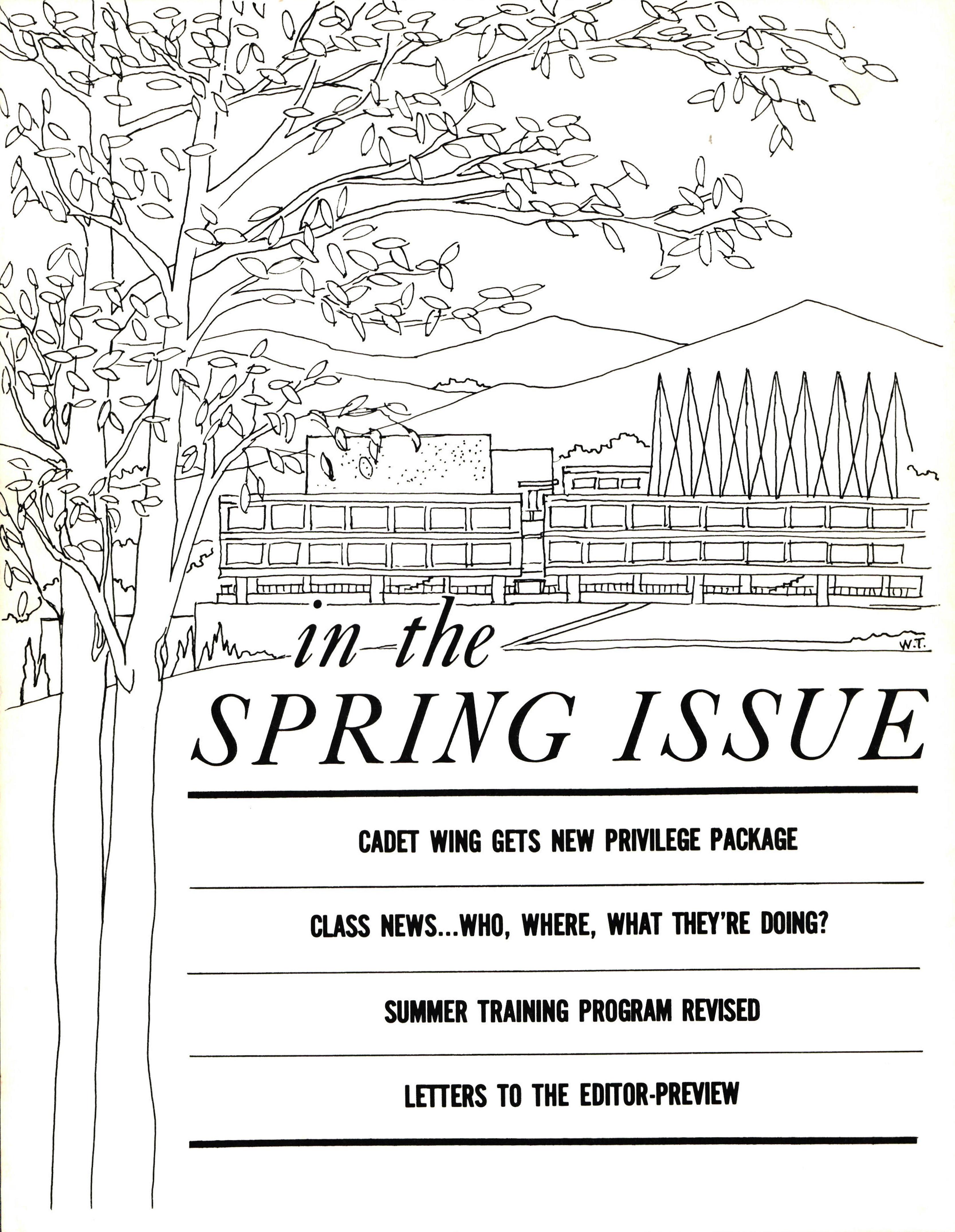 W.T.

in the
SPRING ISSUE

CADET WING GETS NEW PRIVILEGE PACKAGE

CLASS NEWS...WHO, WHERE, WHAT THEY'RE DOING?

SUMMER TRAINING PROGRAM REVISED

LETTERS TO THE EDITOR-PREVIEW